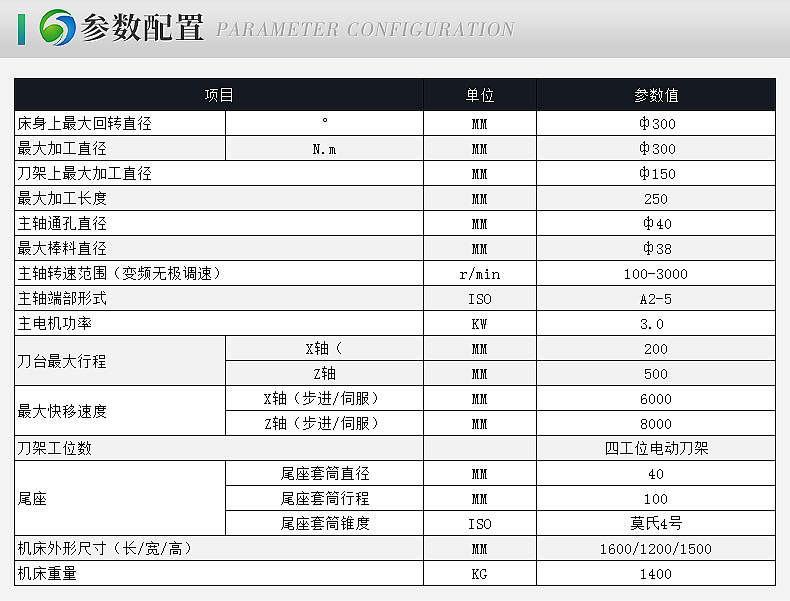 参数配置 PARAMETER CONFIGURATION

| 项目 |  | 单位 | 参数值 |
|---|---|---|---|
| 床身上最大回转直径 | ° | MM | Φ300 |
| 最大加工直径 | N.m | MM | Φ300 |
| 刀架上最大加工直径 |  | MM | Φ150 |
| 最大加工长度 |  | MM | 250 |
| 主轴通孔直径 |  | MM | Φ40 |
| 最大棒料直径 |  | MM | Φ38 |
| 主轴转速范围（变频无极调速） |  | r/min | 100-3000 |
| 主轴端部形式 |  | ISO | A2-5 |
| 主电机功率 |  | KW | 3.0 |
| 刀台最大行程 | X轴（ | MM | 200 |
|  | Z轴 | MM | 500 |
| 最大快移速度 | X轴（步进/伺服） | MM | 6000 |
|  | Z轴（步进/伺服） | MM | 8000 |
| 刀架工位数 |  |  | 四工位电动刀架 |
| 尾座 | 尾座套筒直径 | MM | 40 |
|  | 尾座套筒行程 | MM | 100 |
|  | 尾座套筒锥度 | ISO | 莫氏4号 |
| 机床外形尺寸（长/宽/高） |  | MM | 1600/1200/1500 |
| 机床重量 |  | KG | 1400 |